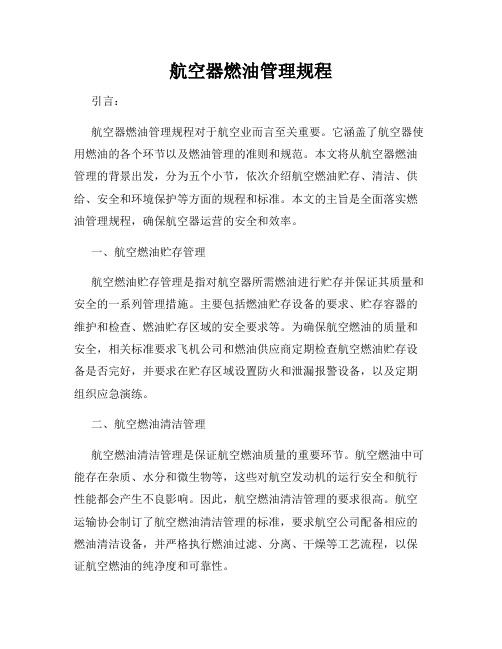 航空器燃油管理规程

引言：

航空器燃油管理规程对于航空业而言至关重要。它涵盖了航空器使用燃油的各个环节以及燃油管理的准则和规范。本文将从航空器燃油管理的背景出发，分为五个小节，依次介绍航空燃油贮存、清洁、供给、安全和环境保护等方面的规程和标准。本文的主旨是全面落实燃油管理规程，确保航空器运营的安全和效率。

一、航空燃油贮存管理

航空燃油贮存管理是指对航空器所需燃油进行贮存并保证其质量和安全的一系列管理措施。主要包括燃油贮存设备的要求、贮存容器的维护和检查、燃油贮存区域的安全要求等。为确保航空燃油的质量和安全，相关标准要求飞机公司和燃油供应商定期检查航空燃油贮存设备是否完好，并要求在贮存区域设置防火和泄漏报警设备，以及定期组织应急演练。

二、航空燃油清洁管理

航空燃油清洁管理是保证航空燃油质量的重要环节。航空燃油中可能存在杂质、水分和微生物等，这些对航空发动机的运行安全和航行性能都会产生不良影响。因此，航空燃油清洁管理的要求很高。航空运输协会制订了航空燃油清洁管理的标准，要求航空公司配备相应的燃油清洁设备，并严格执行燃油过滤、分离、干燥等工艺流程，以保证航空燃油的纯净度和可靠性。